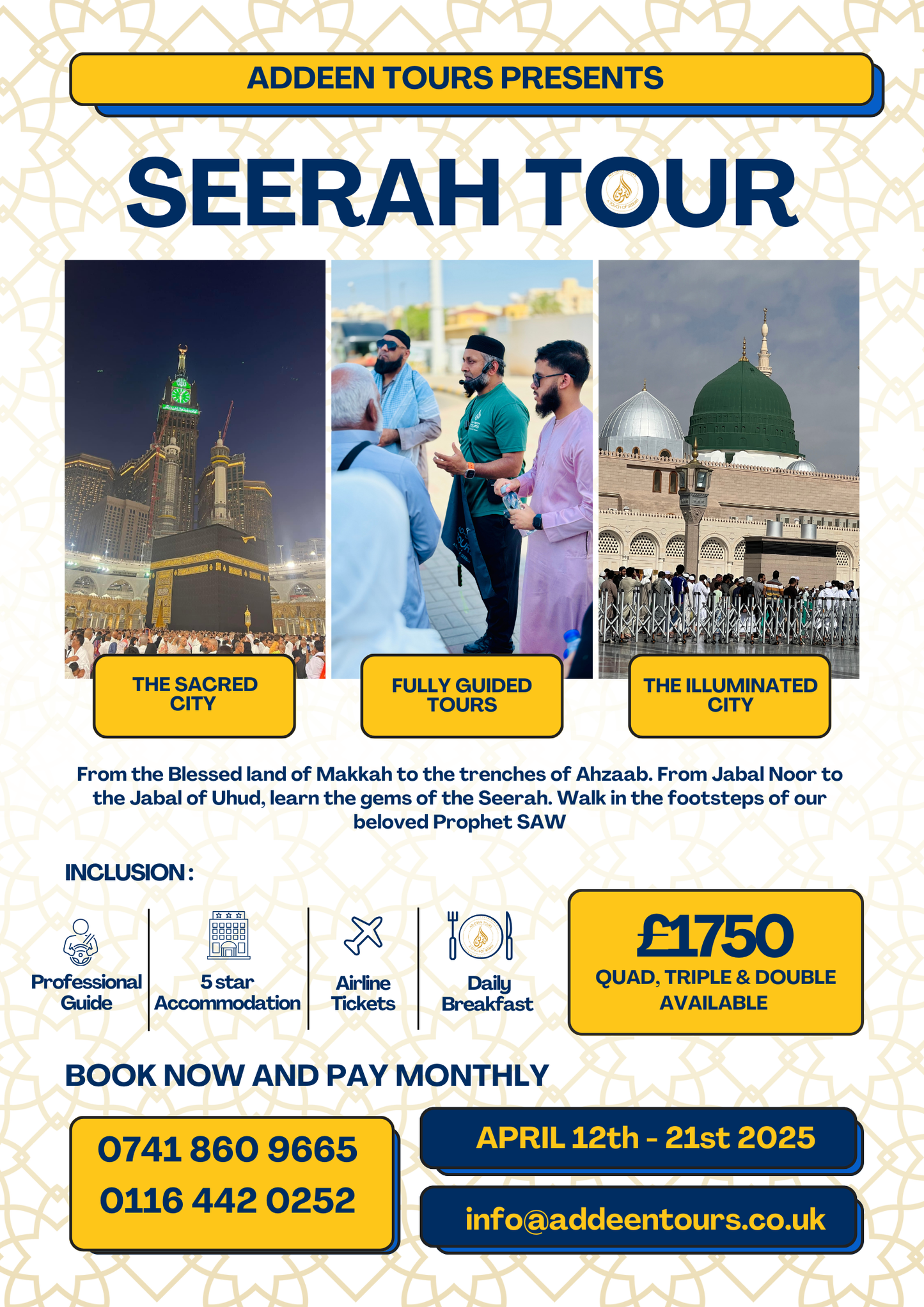 ADDEEN TOURS PRESENTS

SEERAH TOUR

THE SACRED CITY

FULLY GUIDED TOURS

THE ILLUMINATED CITY

From the Blessed land of Makkah to the trenches of Ahzaab. From Jabal Noor to the Jabal of Uhud, learn the gems of the Seerah. Walk in the footsteps of our beloved Prophet SAW

INCLUSION :

Professional Guide

5 star Accommodation

Airline Tickets

Daily Breakfast

£1750
QUAD, TRIPLE & DOUBLE AVAILABLE

BOOK NOW AND PAY MONTHLY

0741 860 9665
0116 442 0252

APRIL 12th - 21st 2025

info@addeentours.co.uk